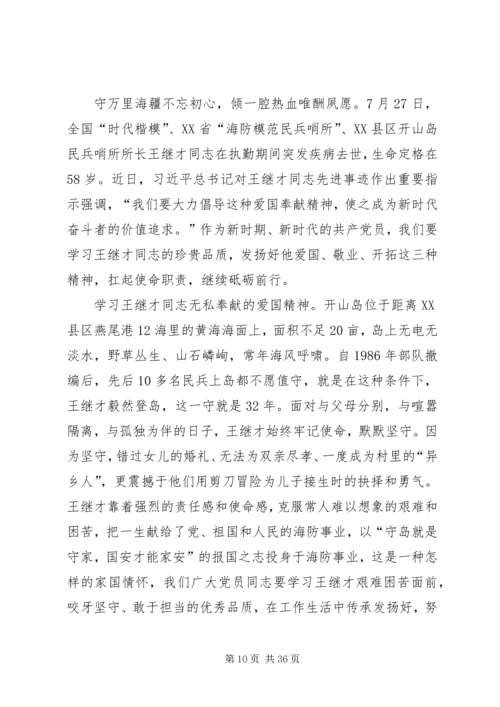 守万里海疆不忘初心，倾一腔热血唯酬夙愿。7月27日，全国“时代楷模”、XX省“海防模范民兵哨所”、XX县区开山岛民兵哨所所长王继才同志在执勤期间突发疾病去世，生命定格在58岁。近日，习近平总书记对王继才同志先进事迹作出重要指示强调，“我们要大力倡导这种爱国奉献精神，使之成为新时代奋斗者的价值追求。”作为新时期、新时代的共产党员，我们要学习王继才同志的珍贵品质，发扬好他爱国、敬业、开拓这三种精神，扛起使命职责，继续砥砺前行。

学习王继才同志无私奉献的爱国精神。开山岛位于距离XX县区燕尾港12海里的黄海海面上，面积不足20亩，岛上无电无淡水，野草丛生、山石嶙峋，常年海风呼啸。自1986年部队撤编后，先后10多名民兵上岛都不愿值守，就是在这种条件下，王继才毅然登岛，这一守就是32年。面对与父母分别，与喧嚣隔离，与孤独为伴的日子，王继才始终牢记使命，默默坚守。因为坚守，错过女儿的婚礼、无法为双亲尽孝、一度成为村里的“异乡人”，更震撼于他们用剪刀冒险为儿子接生时的抉择和勇气。王继才靠着强烈的责任感和使命感，克服常人难以想象的艰难和困苦，把一生献给了党、祖国和人民的海防事业，以“守岛就是守家，国安才能家安”的报国之志投身于海防事业，这是一种怎样的家国情怀，我们广大党员同志要学习王继才艰难困苦面前，咬牙坚守、敢于担当的优秀品质，在工作生活中传承发扬好，努

第10页 共36页